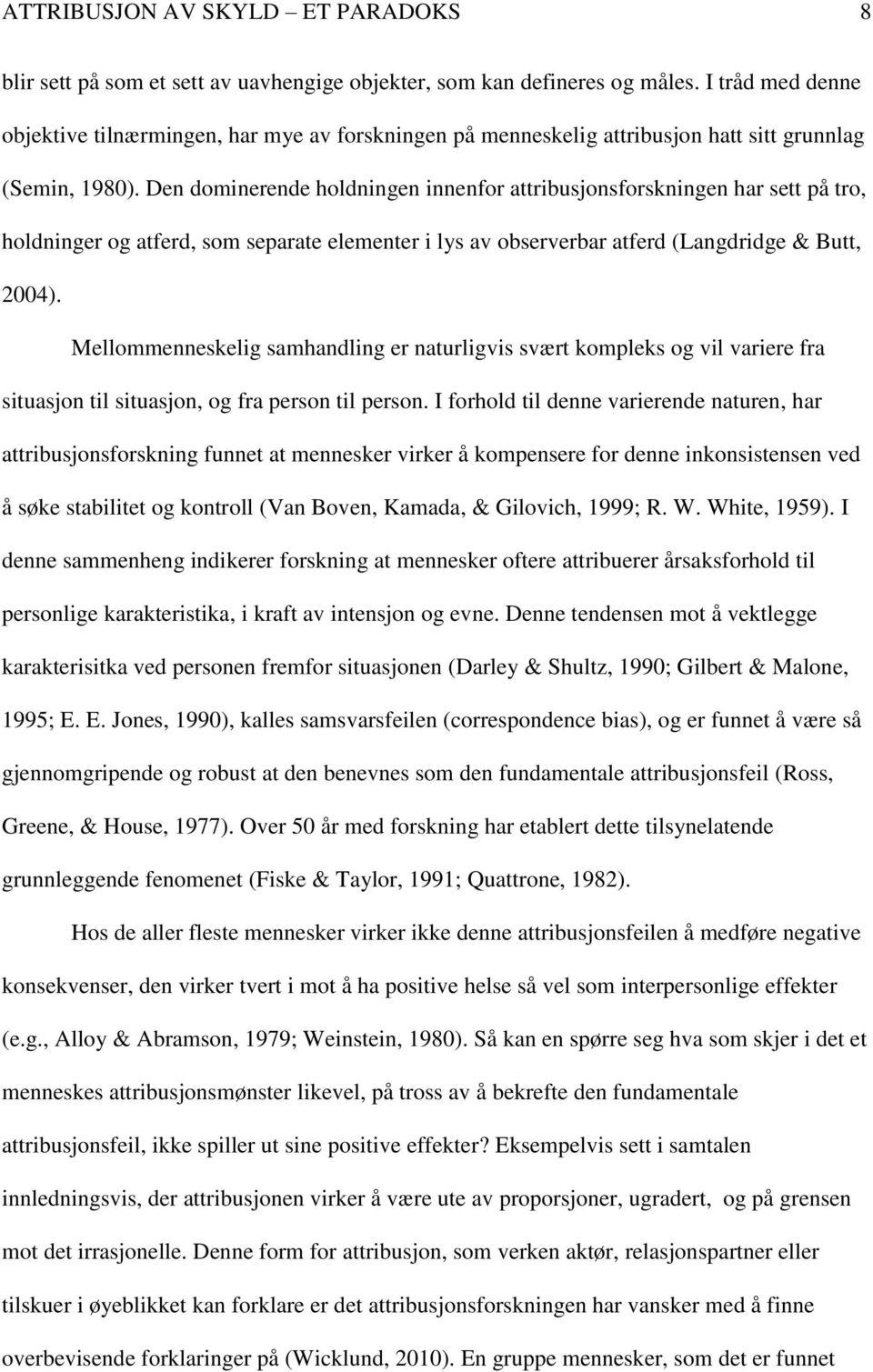 ATTRIBUSJON AV SKYLD – ET PARADOKS 8

blir sett på som et sett av uavhengige objekter, som kan defineres og måles. I tråd med denne objektive tilnærmingen, har mye av forskningen på menneskelig attribusjon hatt sitt grunnlag (Semin, 1980). Den dominerende holdningen innenfor attribusjonsforskningen har sett på tro, holdninger og atferd, som separate elementer i lys av observerbar atferd (Langdridge & Butt, 2004).

Mellommenneskelig samhandling er naturligvis svært kompleks og vil variere fra situasjon til situasjon, og fra person til person. I forhold til denne varierende naturen, har attribusjonsforskning funnet at mennesker virker å kompensere for denne inkonsistensen ved å søke stabilitet og kontroll (Van Boven, Kamada, & Gilovich, 1999; R. W. White, 1959). I denne sammenheng indikerer forskning at mennesker oftere attribuerer årsaksforhold til personlige karakteristika, i kraft av intensjon og evne. Denne tendensen mot å vektlegge karakterisitka ved personen fremfor situasjonen (Darley & Shultz, 1990; Gilbert & Malone, 1995; E. E. Jones, 1990), kalles samsvarsfeilen (correspondence bias), og er funnet å være så gjennomgripende og robust at den benevnes som den fundamentale attribusjonsfeil (Ross, Greene, & House, 1977). Over 50 år med forskning har etablert dette tilsynelatende grunnleggende fenomenet (Fiske & Taylor, 1991; Quattrone, 1982).

Hos de aller fleste mennesker virker ikke denne attribusjonsfeilen å medføre negative konsekvenser, den virker tvert i mot å ha positive helse så vel som interpersonlige effekter (e.g., Alloy & Abramson, 1979; Weinstein, 1980). Så kan en spørre seg hva som skjer i det et menneskes attribusjonsmønster likevel, på tross av å bekrefte den fundamentale attribusjonsfeil, ikke spiller ut sine positive effekter? Eksempelvis sett i samtalen innledningsvis, der attribusjonen virker å være ute av proporsjoner, ugradert, og på grensen mot det irrasjonelle. Denne form for attribusjon, som verken aktør, relasjonspartner eller tilskuer i øyeblikket kan forklare er det attribusjonsforskningen har vansker med å finne overbevisende forklaringer på (Wicklund, 2010). En gruppe mennesker, som det er funnet